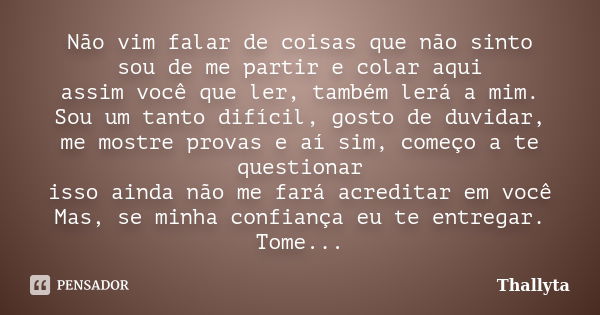 Não vim falar de coisas que não sinto
sou de me partir e colar aqui
assim você que ler, também lerá a mim.
Sou um tanto difícil, gosto de duvidar,
me mostre provas e aí sim, começo a te questionar
isso ainda não me fará acreditar em você
Mas, se minha confiança eu te entregar.
Tome...

PENSADOR

Thallyta